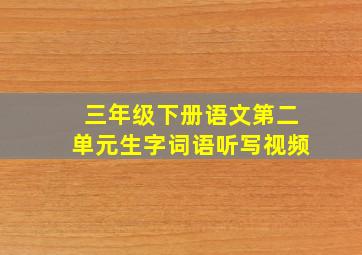 三年级下册语文第二单元生字词语听写视频